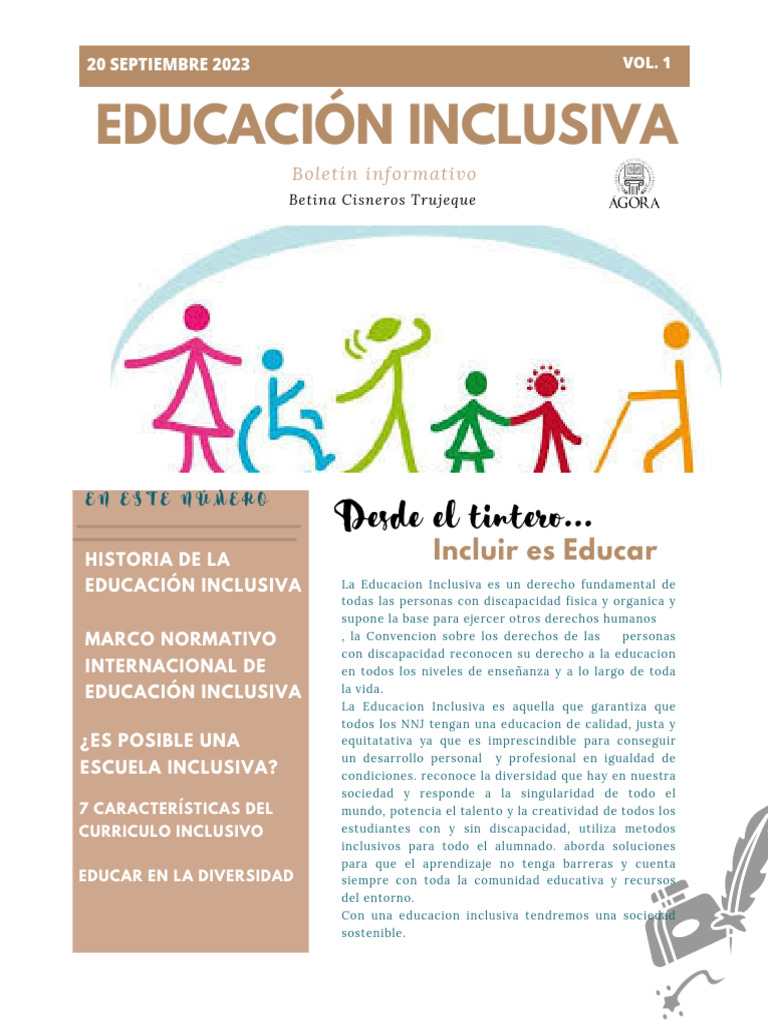 20 SEPTIEMBRE 2023

VOL. 1

EDUCACIÓN INCLUSIVA

Boletín informativo

Betina Cisneros Trujeque

AGORA

EN ESTE NÚMERO

HISTORIA DE LA EDUCACIÓN INCLUSIVA

MARCO NORMATIVO INTERNACIONAL DE EDUCACIÓN INCLUSIVA

¿ES POSIBLE UNA ESCUELA INCLUSIVA?

7 CARACTERÍSTICAS DEL CURRICULO INCLUSIVO

EDUCAR EN LA DIVERSIDAD

Desde el tintero...

Incluir es Educar

La Educacion Inclusiva es un derecho fundamental de todas las personas con discapacidad fisica y organica y supone la base para ejercer otros derechos humanos , la Convencion sobre los derechos de las personas con discapacidad reconocen su derecho a la educacion en todos los niveles de enseñanza y a lo largo de toda la vida.
La Educacion Inclusiva es aquella que garantiza que todos los NNJ tengan una educacion de calidad, justa y equitatativa ya que es imprescindible para conseguir un desarrollo personal y profesional en igualdad de condiciones. reconoce la diversidad que hay en nuestra sociedad y responde a la singularidad de todo el mundo, potencia el talento y la creatividad de todos los estudiantes con y sin discapacidad, utiliza metodos inclusivos para todo el alumnado. aborda soluciones para que el aprendizaje no tenga barreras y cuenta siempre con toda la comunidad educativa y recursos del entorno.
Con una educacion inclusiva tendremos una sociedad sostenible.